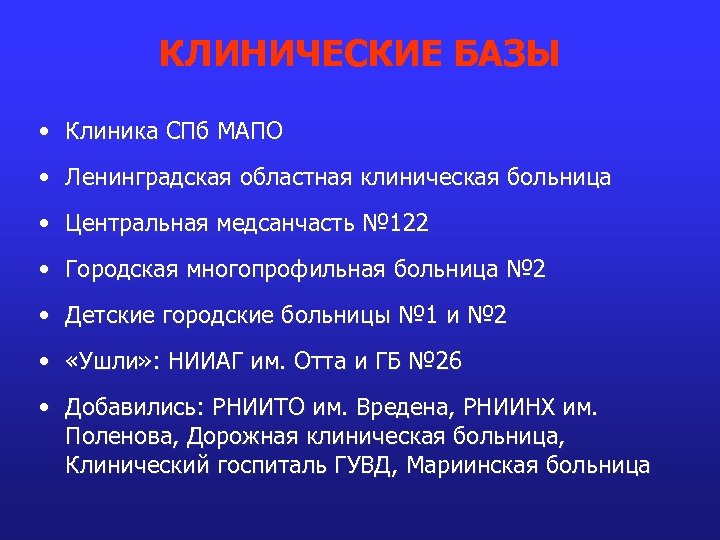 КЛИНИЧЕСКИЕ БАЗЫ

• Клиника СПб МАПО
• Ленинградская областная клиническая больница
• Центральная медсанчасть №122
• Городская многопрофильная больница №2
• Детские городские больницы №1 и №2
• «Ушли»: НИИАГ им. Отта и ГБ №26
• Добавились: РНИИТО им. Вредена, РНИИНХ им. Поленова, Дорожная клиническая больница, Клинический госпиталь ГУВД, Мариинская больница